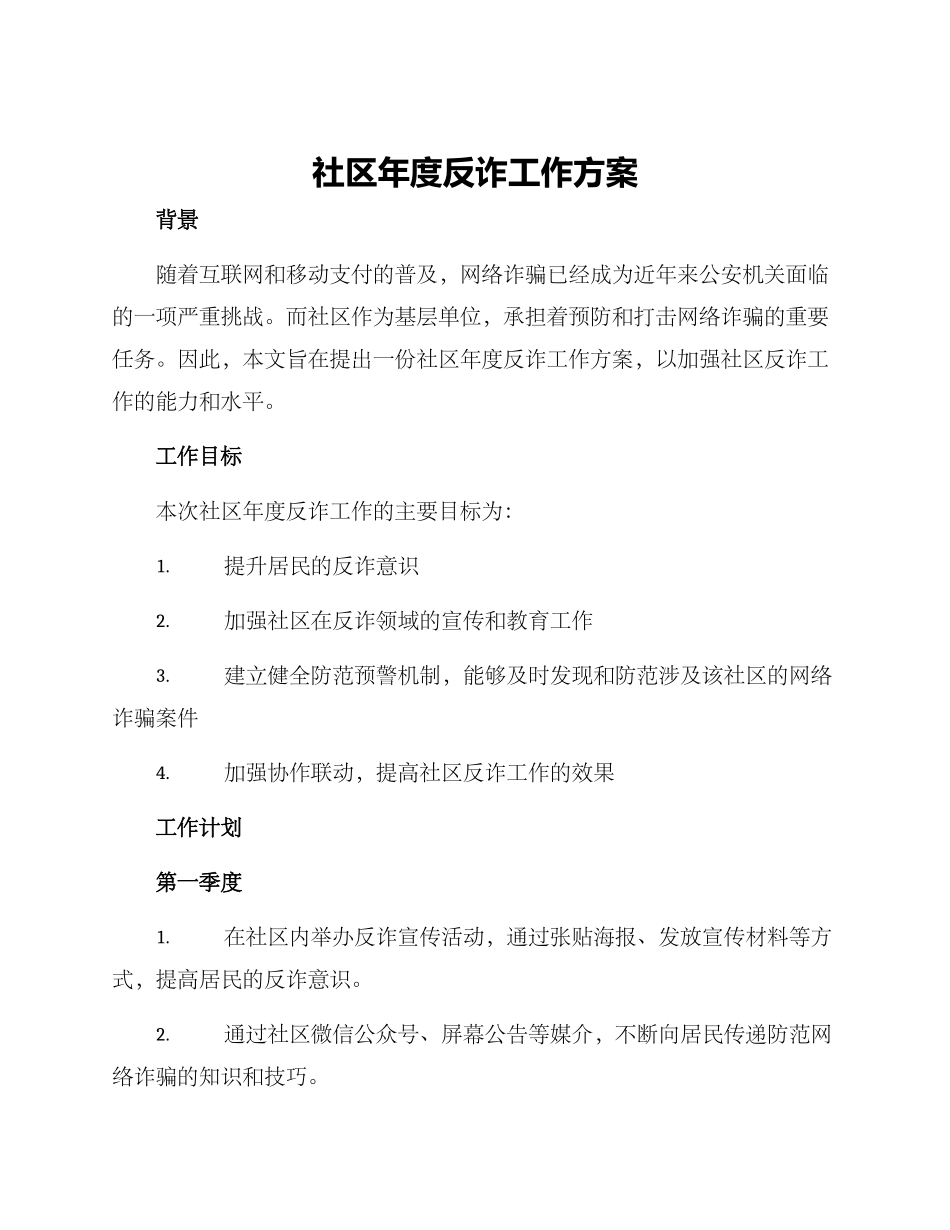 社区年度反诈工作方案

背景

随着互联网和移动支付的普及，网络诈骗已经成为近年来公安机关面临的一项严重挑战。而社区作为基层单位，承担着预防和打击网络诈骗的重要任务。因此，本文旨在提出一份社区年度反诈工作方案，以加强社区反诈工作的能力和水平。

工作目标

本次社区年度反诈工作的主要目标为:

1. 提升居民的反诈意识

2. 加强社区在反诈领域的宣传和教育工作

3. 建立健全防范预警机制，能够及时发现和防范涉及该社区的网络诈骗案件

4. 加强协作联动，提高社区反诈工作的效果

工作计划

第一季度

1. 在社区内举办反诈宣传活动，通过张贴海报、发放宣传材料等方式，提高居民的反诈意识。

2. 通过社区微信公众号、屏幕公告等媒介，不断向居民传递防范网络诈骗的知识和技巧。